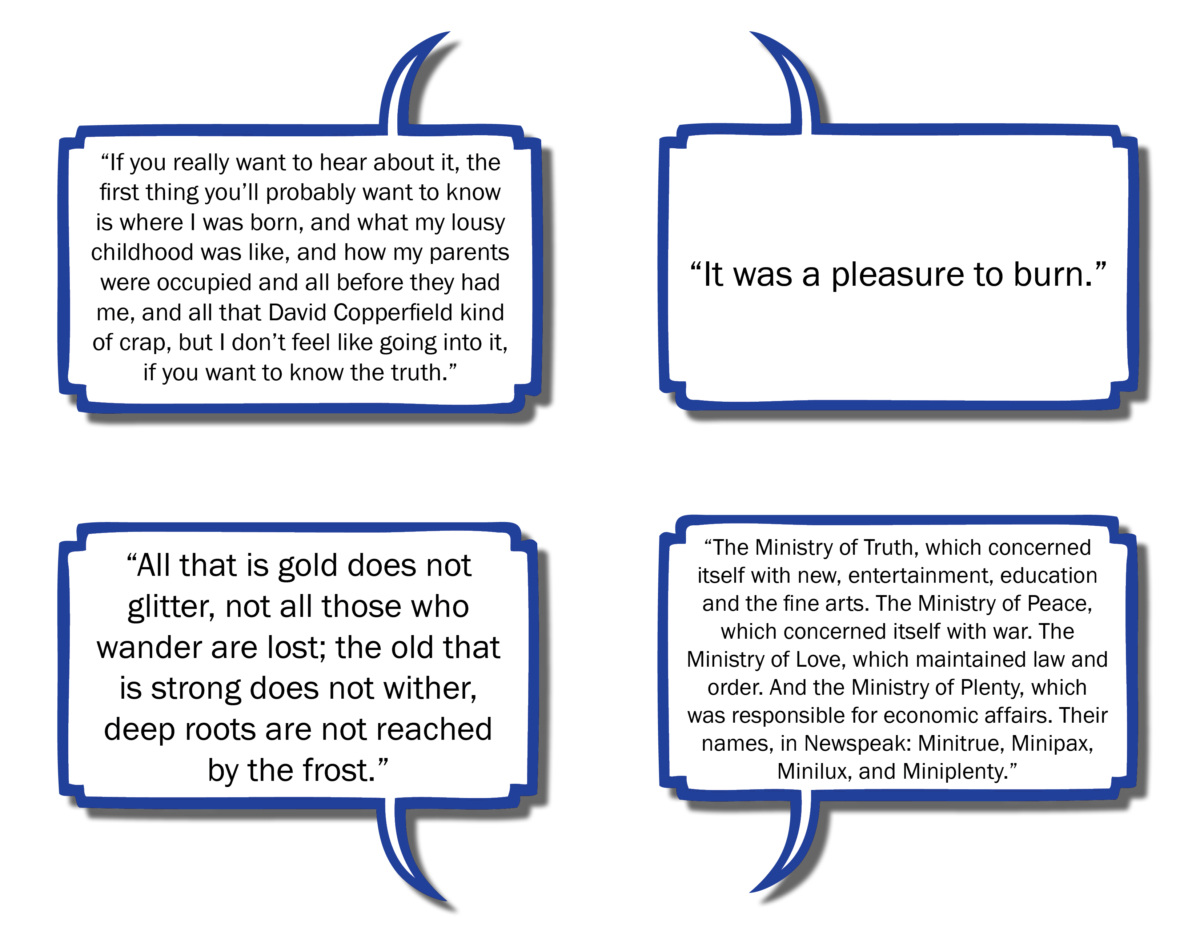 "If you really want to hear about it, the first thing you'll probably want to know is where I was born, and what my lousy childhood was like, and how my parents were occupied and all before they had me, and all that David Copperfield kind of crap, but I don't feel like going into it, if you want to know the truth."

"It was a pleasure to burn."

"All that is gold does not glitter, not all those who wander are lost; the old that is strong does not wither, deep roots are not reached by the frost."

"The Ministry of Truth, which concerned itself with new, entertainment, education and the fine arts. The Ministry of Peace, which concerned itself with war. The Ministry of Love, which maintained law and order. And the Ministry of Plenty, which was responsible for economic affairs. Their names, in Newspeak: Minitrue, Minipax, Minilux, and Miniplenty."